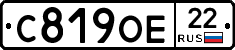 С819ОЕ 22 RUS